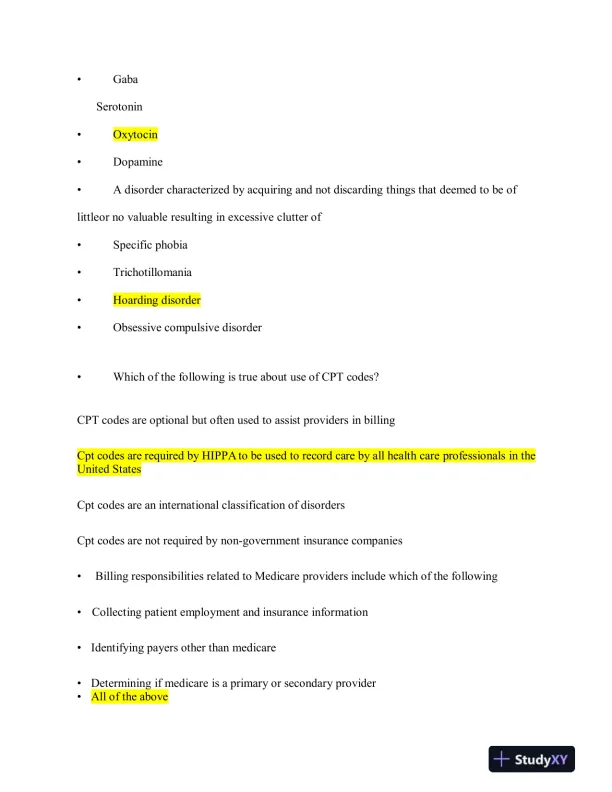 •	Gaba

Serotonin

•	Oxytocin

•	Dopamine

•	A disorder characterized by acquiring and not discarding things that deemed to be of littleor no valuable resulting in excessive clutter of

•	Specific phobia

•	Trichotillomania

•	Hoarding disorder

•	Obsessive compulsive disorder

•	Which of the following is true about use of CPT codes?

CPT codes are optional but often used to assist providers in billing

Cpt codes are required by HIPPA to be used to record care by all health care professionals in the United States

Cpt codes are an international classification of disorders

Cpt codes are not required by non-government insurance companies

•	Billing responsibilities related to Medicare providers include which of the following

•	Collecting patient employment and insurance information

•	Identifying payers other than medicare

•	Determining if medicare is a primary or secondary provider
•	All of the above

StudyXY